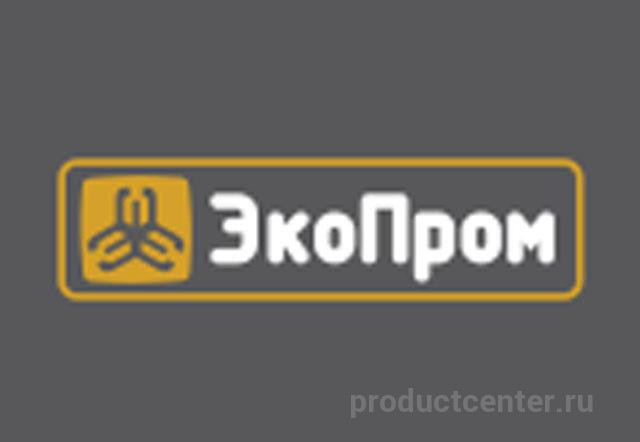 ЭкоПром

productcenter.ru